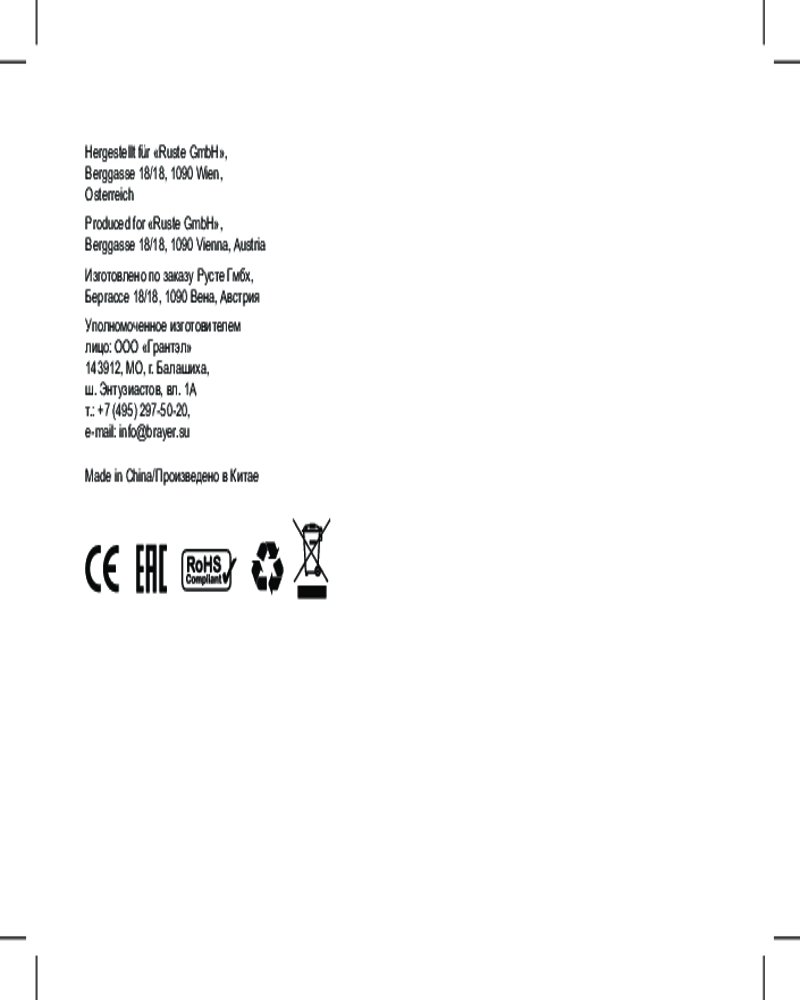 Hergestellt für «Ruste GmbH», Berggasse 18/18, 1090 Wien, Osterreich

Produced for «Ruste GmbH», Berggasse 18/18, 1090 Vienna, Austria

Изготовлено по заказу Русте Гмбх, Бергассе 18/18, 1090 Вена, Австрия

Уполномоченное изготовителем лицо: ООО «Грантэл»
143912, МО, г. Балашиха,
ш. Энтузиастов, вл. 1А
т.: +7 (495) 297-50-20,
e-mail: info@brayer.su

Made in China/Произведено в Китае

CE EAC RoHS Compliant